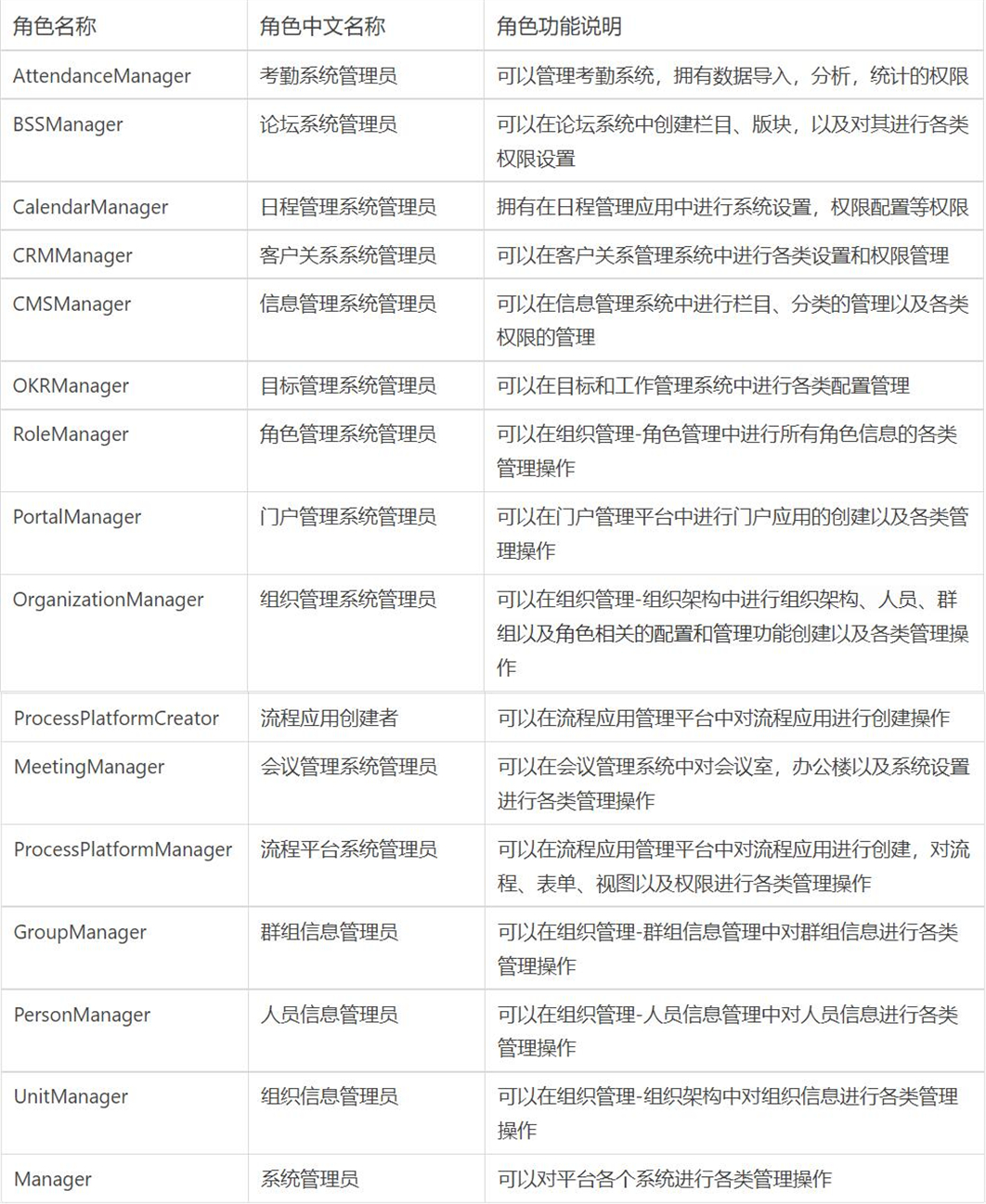 | 角色名称 | 角色中文名称 | 角色功能说明 |
|---|---|---|
| AttendanceManager | 考勤系统管理员 | 可以管理考勤系统，拥有数据导入，分析，统计的权限 |
| BSSManager | 论坛系统管理员 | 可以在论坛系统中创建栏目、版块，以及对其进行各类权限设置 |
| CalendarManager | 日程管理系统管理员 | 拥有在日程管理应用中进行系统设置，权限配置等权限 |
| CRMManager | 客户关系系统管理员 | 可以在客户关系管理系统中进行各类设置和权限管理 |
| CMSManager | 信息管理系统管理员 | 可以在信息管理系统中进行栏目、分类的管理以及各类权限的管理 |
| OKRManager | 目标管理系统管理员 | 可以在目标和工作管理系统中进行各类配置管理 |
| RoleManager | 角色管理系统管理员 | 可以在组织管理-角色管理中进行所有角色信息的各类管理操作 |
| PortalManager | 门户管理系统管理员 | 可以在门户管理平台中进行门户应用的创建以及各类管理操作 |
| OrganizationManager | 组织管理系统管理员 | 可以在组织管理-组织架构中进行组织架构、人员、群组以及角色相关的配置和管理功能创建以及各类管理操作 |
| ProcessPlatformCreator | 流程应用创建者 | 可以在流程应用管理平台中对流程应用进行创建操作 |
| MeetingManager | 会议管理系统管理员 | 可以在会议管理系统中对会议室，办公楼以及系统设置进行各类管理操作 |
| ProcessPlatformManager | 流程平台系统管理员 | 可以在流程应用管理平台中对流程应用进行创建，对流程、表单、视图以及权限进行各类管理操作 |
| GroupManager | 群组信息管理员 | 可以在组织管理-群组信息管理中对群组信息进行各类管理操作 |
| PersonManager | 人员信息管理员 | 可以在组织管理-人员信息管理中对人员信息进行各类管理操作 |
| UnitManager | 组织信息管理员 | 可以在组织管理-组织架构中对组织信息进行各类管理操作 |
| Manager | 系统管理员 | 可以对平台各个系统进行各类管理操作 |